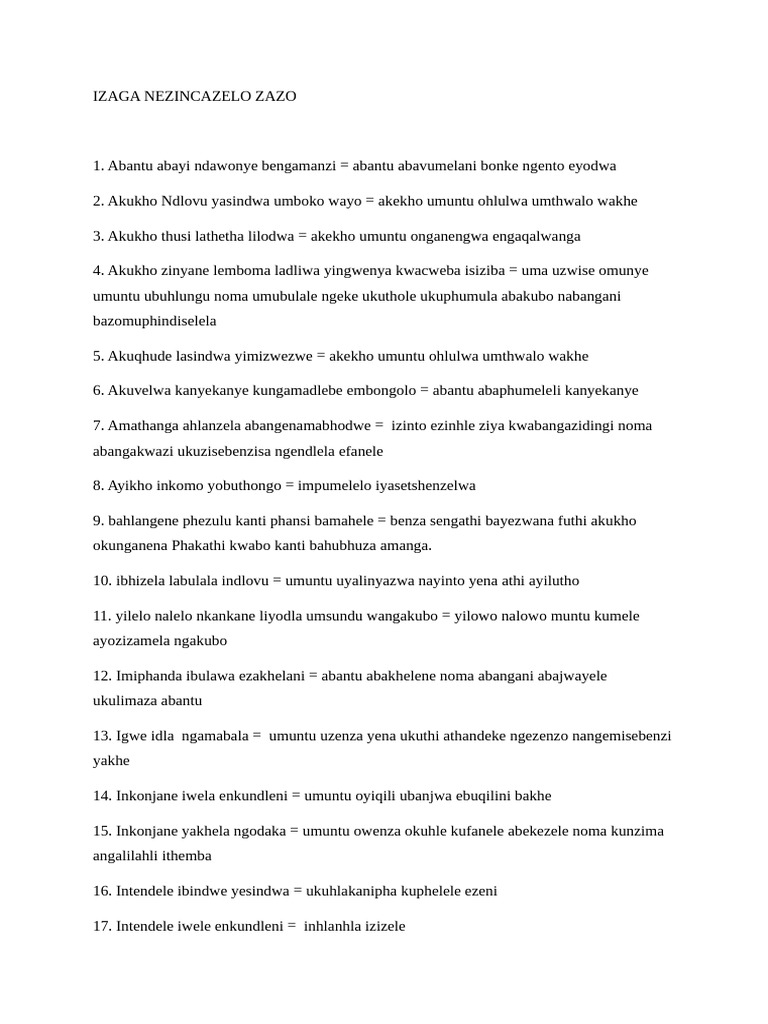 IZAGA NEZINCAZELO ZAZO

1. Abantu abayi ndawonye bengamanzi = abantu abavumelani bonke ngento eyodwa

2. Akukho Ndlovu yasindwa umboko wayo = akekho umuntu ohlulwa umthwalo wakhe

3. Akukho thusi lathetha lilodwa = akekho umuntu onganengwa engaqalwanga

4. Akukho zinyane lemboma ladliwa yingwenya kwacweba isiziba = uma uzwise omunye umuntu ubuhlungu noma umubulale ngeke ukuthole ukuphumula abakubo nabangani bazomuphindiselela

5. Akuqhude lasindwa yimizwezwe = akekho umuntu ohlulwa umthwalo wakhe

6. Akuvelwa kanyekanye kungamadlebe embongolo = abantu abaphumeleli kanyekanye

7. Amathanga ahlanzela abangenamabhodwe = izinto ezinhle ziya kwabangazidingi noma abangakwazi ukuzisebenzisa ngendlela efanele

8. Ayikho inkomo yobuthongo = impumelelo iyasetshenzelwa

9. bahlangene phezulu kanti phansi bamahele = benza sengathi bayezwana futhi akukho okunganena Phakathi kwabo kanti bahubhuza amanga.

10. ibhizela labulala indlovu = umuntu uyalinyazwa nayinto yena athi ayilutho

11. yilelo nalelo nkankane liyodla umsundu wangakubo = yilowo nalowo muntu kumele ayozizamela ngakubo

12. Imiphanda ibulawa ezakhelani = abantu abakhelene noma abangani abajwayele ukulimaza abantu

13. Igwe idla ngamabala = umuntu uzenza yena ukuthi athandeke ngezenzo nangemisebenzi yakhe

14. Inkonjane iwela enkundleni = umuntu oyiqili ubanjwa ebuqilini bakhe

15. Inkonjane yakhela ngodaka = umuntu owenza okuhle kufanele abekezele noma kunzima angalilahli ithemba

16. Intendele ibindwe yesindwa = ukuhlakanipha kuphelele ezeni

17. Intendele iwele enkundleni = inhlanhla izizele